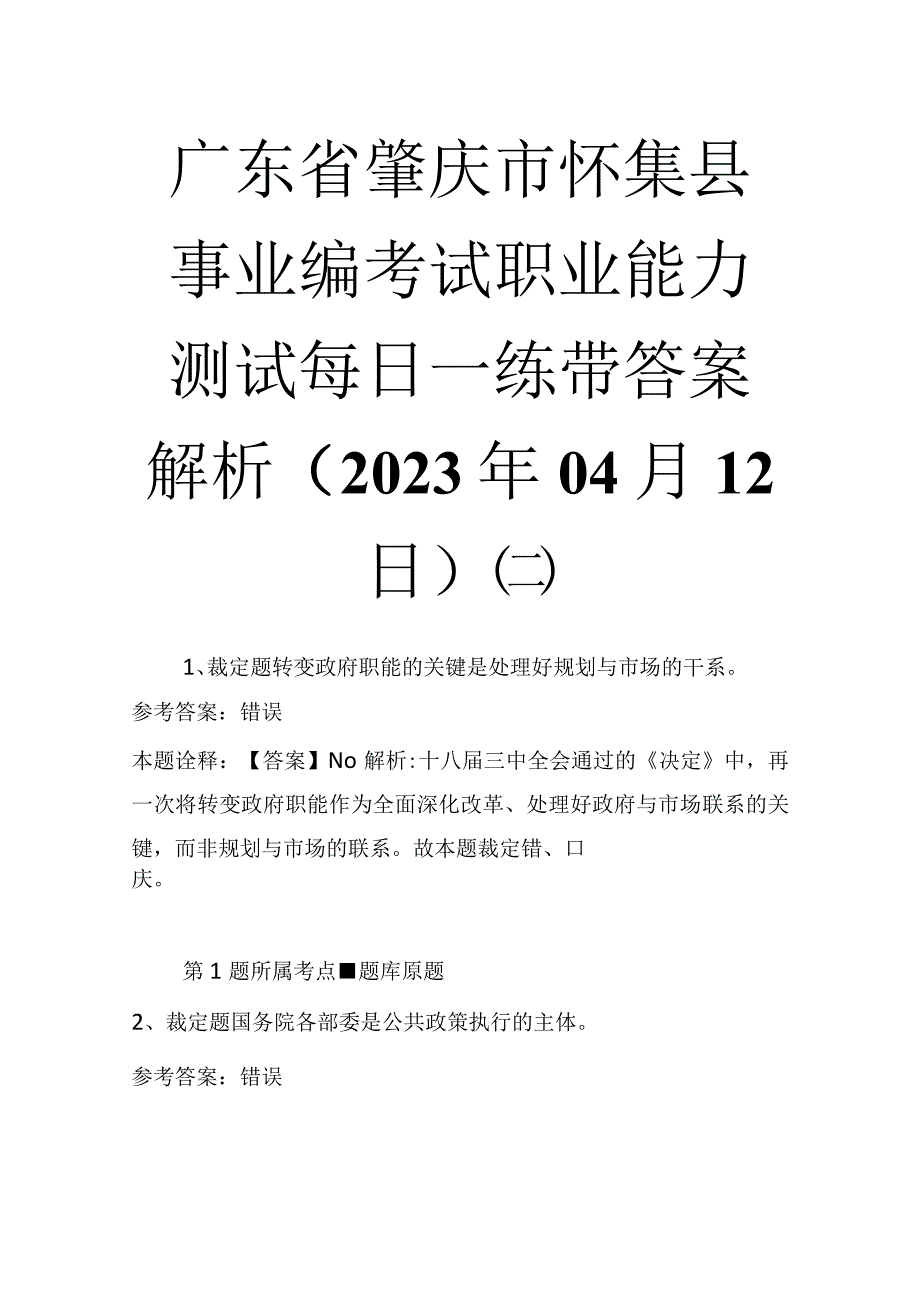 广东省肇庆市怀集县事业编考试职业能力测试每日一练带答案解析（2023年04月12日）(二)

1、裁定题转变政府职能的关键是处理好规划与市场的干系。

参考答案：错误

本题诠释：【答案】No解析：十八届三中全会通过的《决定》中，再一次将转变政府职能作为全面深化改革、处理好政府与市场联系的关键，而非规划与市场的联系。故本题裁定错、口庆。

第1题所属考点■题库原题

2、裁定题国务院各部委是公共政策执行的主体。

参考答案：错误